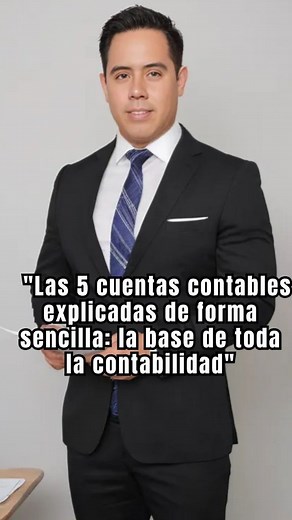 "Las 5 cuentas contables explicadas de forma sencilla: la base de toda la contabilidad"